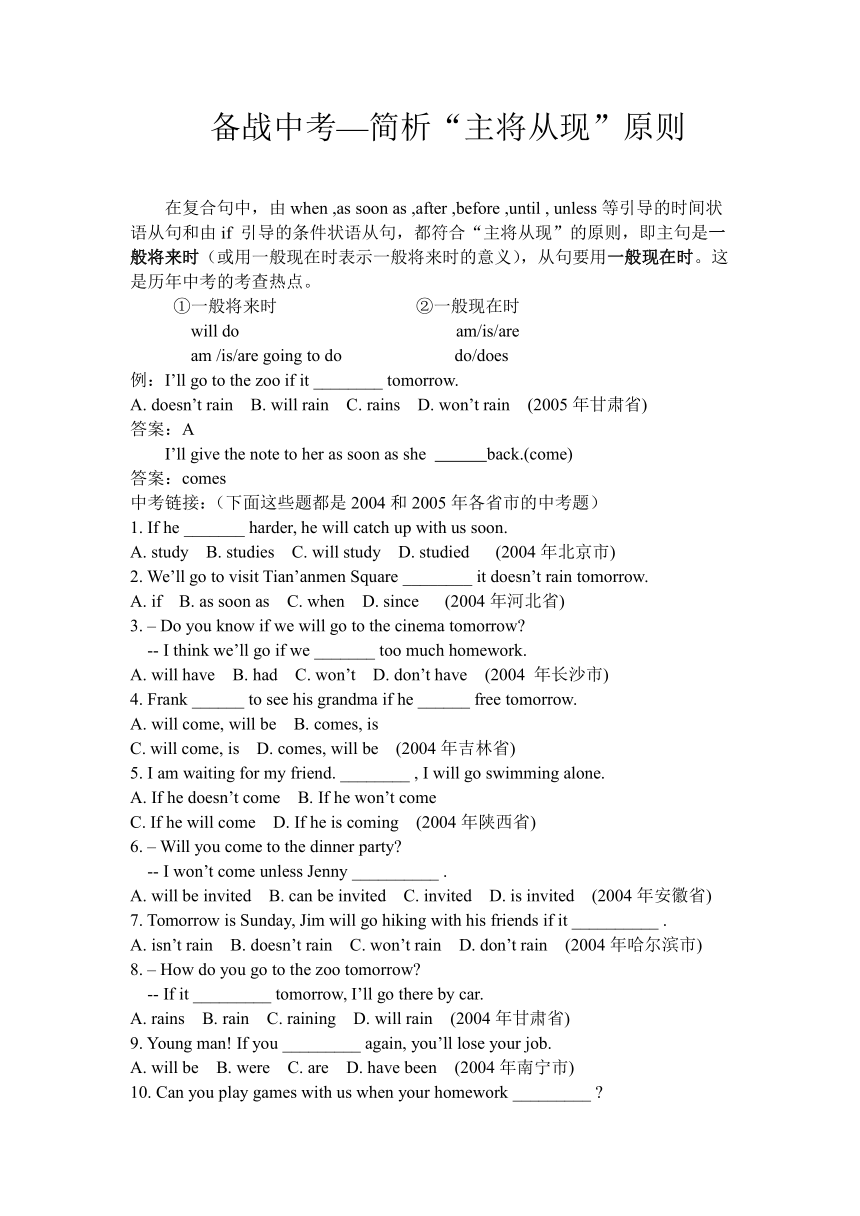 备战中考—简析“主将从现”原则

在复合句中，由 when ,as soon as ,after ,before ,until , unless 等引导的时间状语从句和由 if 引导的条件状语从句，都符合“主将从现”的原则，即主句是一般将来时（或用一般现在时表示一般将来时的意义），从句要用一般现在时。这是历年中考的考查热点。

①一般将来时　　②一般现在时
will do　　am/is/are
am /is/are going to do　　do/does

例：I’ll go to the zoo if it ________ tomorrow.
A. doesn’t rain　B. will rain　C. rains　D. won’t rain　(2005 年甘肃省)
答案：A
I’ll give the note to her as soon as she ______back.(come)
答案：comes
中考链接：（下面这些题都是 2004 和 2005 年各省市的中考题）
1. If he _______ harder, he will catch up with us soon.
A. study　B. studies　C. will study　D. studied　(2004 年北京市)
2. We’ll go to visit Tian’anmen Square ________ it doesn’t rain tomorrow.
A. if　B. as soon as　C. when　D. since　(2004 年河北省)
3. – Do you know if we will go to the cinema tomorrow?
-- I think we’ll go if we _______ too much homework.
A. will have　B. had　C. won’t　D. don’t have　(2004 年长沙市)
4. Frank ______ to see his grandma if he ______ free tomorrow.
A. will come, will be　B. comes, is
C. will come, is　D. comes, will be　(2004 年吉林省)
5. I am waiting for my friend. ________ , I will go swimming alone.
A. If he doesn’t come　B. If he won’t come
C. If he will come　D. If he is coming　(2004 年陕西省)
6. – Will you come to the dinner party?
-- I won’t come unless Jenny __________ .
A. will be invited　B. can be invited　C. invited　D. is invited　(2004 年安徽省)
7. Tomorrow is Sunday, Jim will go hiking with his friends if it __________ .
A. isn’t rain　B. doesn’t rain　C. won’t rain　D. don’t rain　(2004 年哈尔滨市)
8. – How do you go to the zoo tomorrow?
-- If it _________ tomorrow, I’ll go there by car.
A. rains　B. rain　C. raining　D. will rain　(2004 年甘肃省)
9. Young man! If you _________ again, you’ll lose your job.
A. will be　B. were　C. are　D. have been　(2004 年南宁市)
10. Can you play games with us when your homework _________ ?